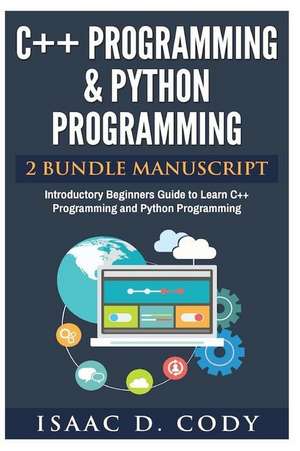 C++ PROGRAMMING & PYTHON PROGRAMMING

2 BUNDLE MANUSCRIPT

Introductory Beginners Guide to Learn C++ Programming and Python Programming

ISAAC D. CODY